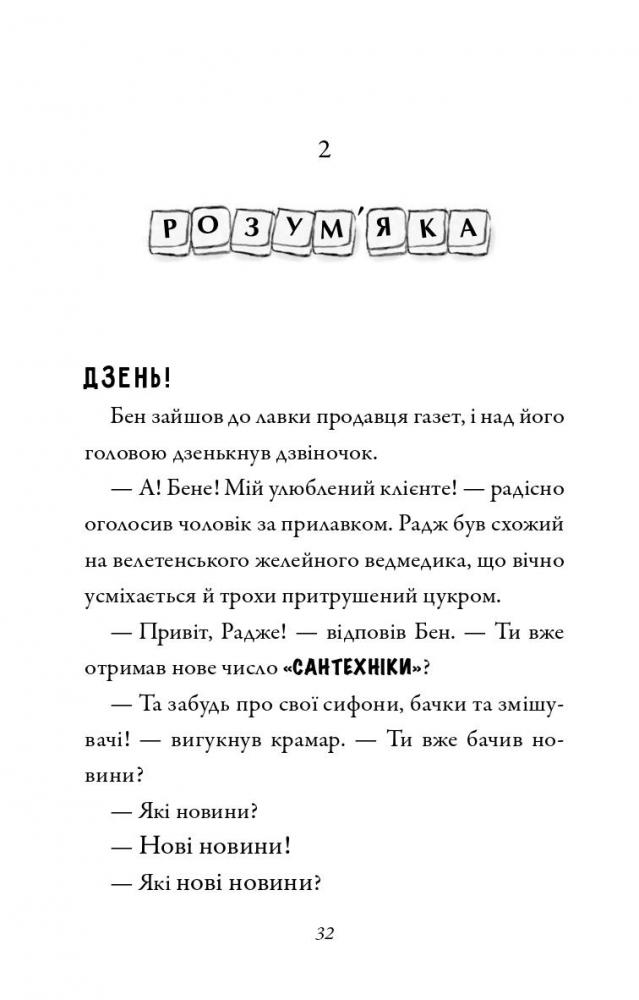 2

РОЗУМ'ЯКА

ДЗЕНЬ!

Бен зайшов до лавки продавця газет, і над його головою дзенькнув дзвіночок.

— А! Бене! Мій улюблений клієнте! — радісно оголосив чоловік за прилавком. Радж був схожий на велетенського желейного ведмедика, що вічно усміхається й трохи притрушений цукром.

— Привіт, Радже! — відповів Бен. — Ти вже отримав нове число «САНТЕХНІКИ»?

— Та забудь про свої сифони, бачки та змішувачі! — вигукнув крамар. — Ти вже бачив новини?

— Які новини?

— Нові новини!

— Які нові новини?

32